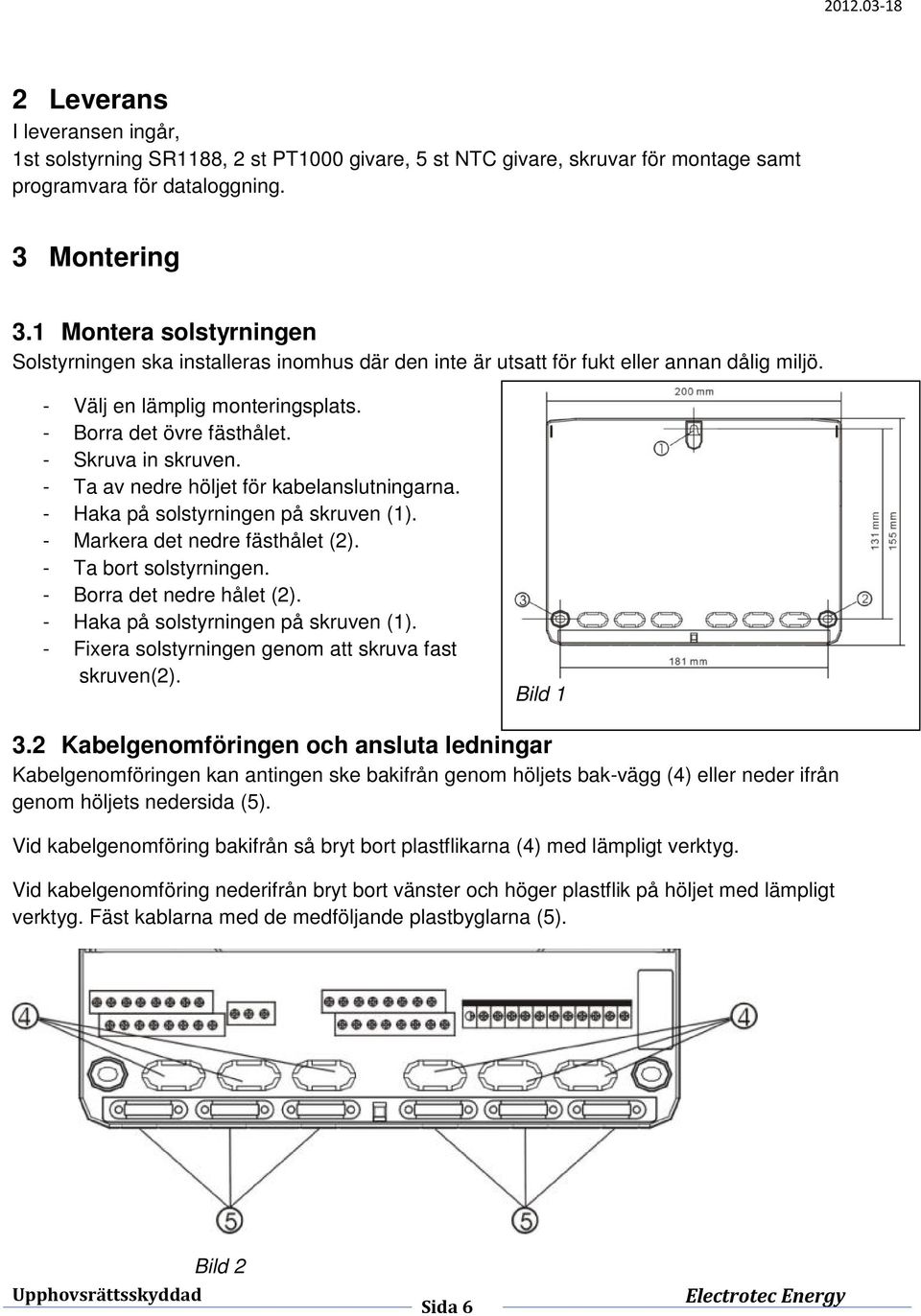 2012.03-18

2 Leverans
I leveransen ingår,
1st solstyrning SR1188, 2 st PT1000 givare, 5 st NTC givare, skruvar för montage samt programvara för dataloggning.

3 Montering

3.1 Montera solstyrningen
Solstyrningen ska installeras inomhus där den inte är utsatt för fukt eller annan dålig miljö.

- Välj en lämplig monteringsplats.
- Borra det övre fästhålet.
- Skruva in skruven.
- Ta av nedre höljet för kabelanslutningarna.
- Haka på solstyrningen på skruven (1).
- Markera det nedre fästhålet (2).
- Ta bort solstyrningen.
- Borra det nedre hålet (2).
- Haka på solstyrningen på skruven (1).
- Fixera solstyrningen genom att skruva fast skruven(2).

200 mm
①
131 mm
155 mm
③
②
181 mm
Bild 1

3.2 Kabelgenomföringen och ansluta ledningar
Kabelgenomföringen kan antingen ske bakifrån genom höljets bak-vägg (4) eller neder ifrån genom höljets nedersida (5).

Vid kabelgenomföring bakifrån så bryt bort plastflikarna (4) med lämpligt verktyg.

Vid kabelgenomföring nederifrån bryt bort vänster och höger plastflik på höljet med lämpligt verktyg. Fäst kablarna med de medföljande plastbyglarna (5).

④
④
⑤
⑤
Bild 2

Upphovsrättsskyddad
Sida 6
Electrotec Energy